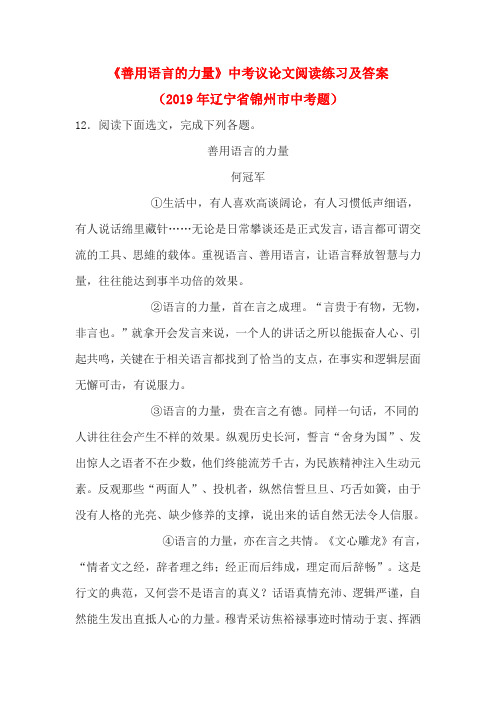 《善用语言的力量》中考议论文阅读练习及答案

（2019 年辽宁省锦州市中考题）

12．阅读下面选文，完成下列各题。

善用语言的力量

何冠军

①生活中，有人喜欢高谈阔论，有人习惯低声细语，有人说话绵里藏针……无论是日常攀谈还是正式发言，语言都可谓交流的工具、思维的载体。重视语言、善用语言，让语言释放智慧与力量，往往能达到事半功倍的效果。

②语言的力量，首在言之成理。“言贵于有物，无物，非言也。”就拿开会发言来说，一个人的讲话之所以能振奋人心、引起共鸣，关键在于相关语言都找到了恰当的支点，在事实和逻辑层面无懈可击，有说服力。

③语言的力量，贵在言之有德。同样一句话，不同的人讲往往会产生不样的效果。纵观历史长河，誓言“舍身为国”、发出惊人之语者不在少数，他们终能流芳千古，为民族精神注入生动元素。反观那些“两面人”、投机者，纵然信誓旦旦、巧舌如簧，由于没有人格的光亮、缺少修养的支撑，说出来的话自然无法令人信服。

④语言的力量，亦在言之共情。《文心雕龙》有言，“情者文之经，辞者理之纬；经正而后纬成，理定而后辞畅”。这是行文的典范，又何尝不是语言的真义？话语真情充沛、逻辑严谨，自然能生发出直抵人心的力量。穆青采访焦裕禄事迹时情动于衷、挥洒